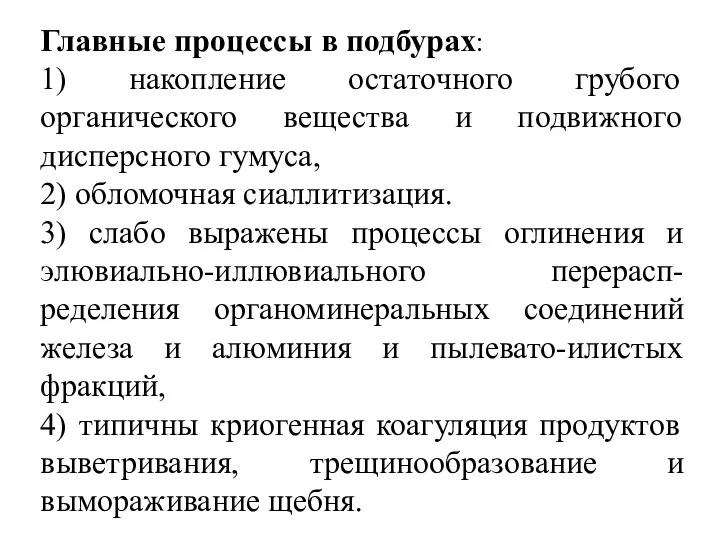 Главные процессы в подбурах:
1) накопление остаточного грубого органического вещества и подвижного дисперсного гумуса,
2) обломочная сиаллитизация.
3) слабо выражены процессы оглинения и элювиально-иллювиального перераспределения органоминеральных соединений железа и алюминия и пылевато-илистых фракций,
4) типичны криогенная коагуляция продуктов выветривания, трещинообразование и вымораживание щебня.